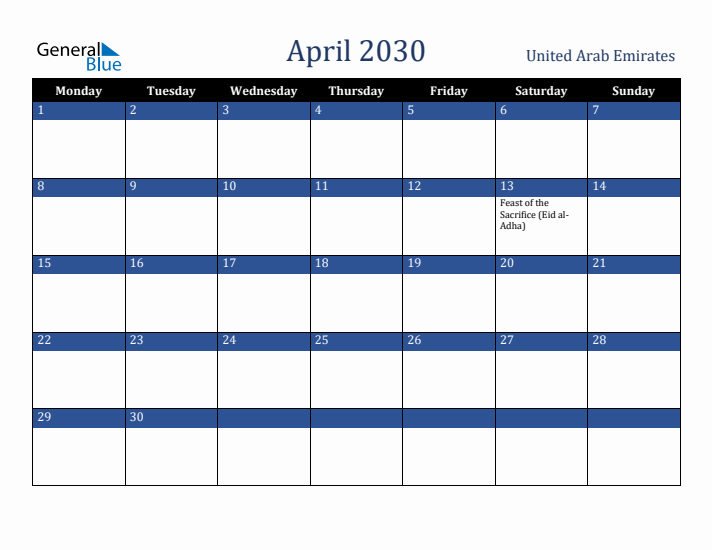 General Blue

April 2030

United Arab Emirates

| Monday | Tuesday | Wednesday | Thursday | Friday | Saturday | Sunday |
|---|---|---|---|---|---|---|
| 1 | 2 | 3 | 4 | 5 | 6 | 7 |
| 8 | 9 | 10 | 11 | 12 | 13 Feast of the Sacrifice (Eid al-Adha) | 14 |
| 15 | 16 | 17 | 18 | 19 | 20 | 21 |
| 22 | 23 | 24 | 25 | 26 | 27 | 28 |
| 29 | 30 | | | | | |